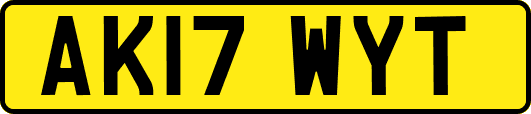 AK17 WYT